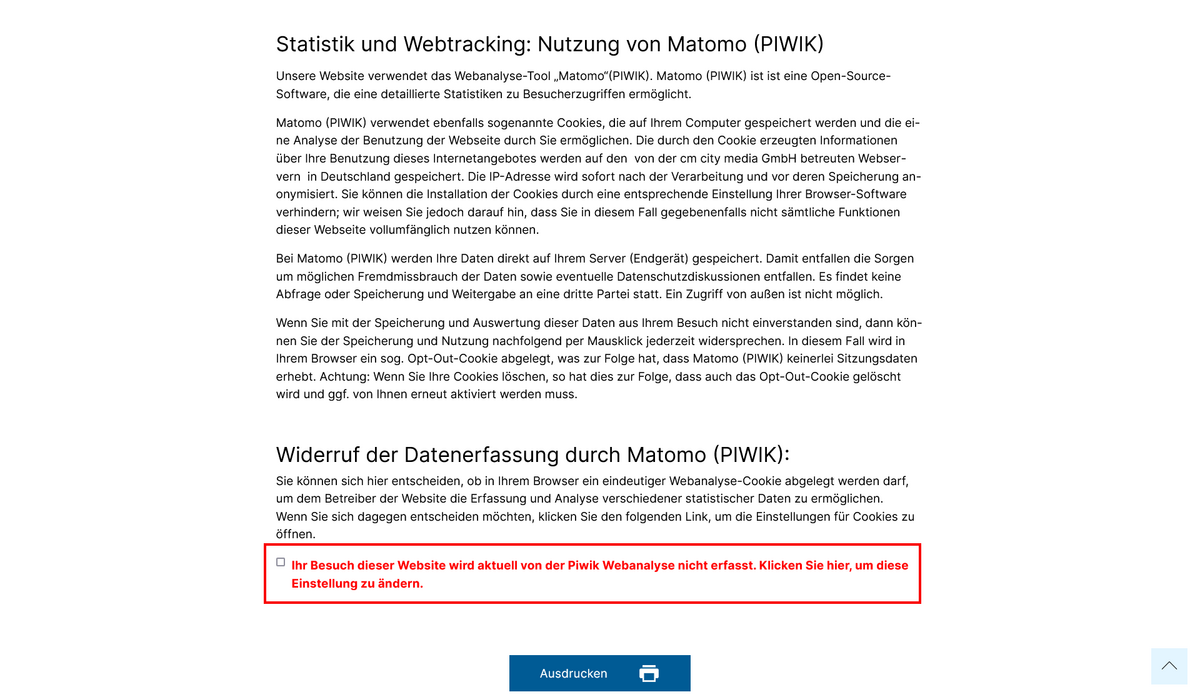 Statistik und Webtracking: Nutzung von Matomo (PIWIK)

Unsere Website verwendet das Webanalyse-Tool „Matomo“(PIWIK). Matomo (PIWIK) ist ist eine Open-Source-Software, die eine detaillierte Statistiken zu Besucherzugriffen ermöglicht.

Matomo (PIWIK) verwendet ebenfalls sogenannte Cookies, die auf Ihrem Computer gespeichert werden und die eine Analyse der Benutzung der Webseite durch Sie ermöglichen. Die durch den Cookie erzeugten Informationen über Ihre Benutzung dieses Internetangebotes werden auf den von der cm city media GmbH betreuten Webservern in Deutschland gespeichert. Die IP-Adresse wird sofort nach der Verarbeitung und vor deren Speicherung anonymisiert. Sie können die Installation der Cookies durch eine entsprechende Einstellung Ihrer Browser-Software verhindern; wir weisen Sie jedoch darauf hin, dass Sie in diesem Fall gegebenenfalls nicht sämtliche Funktionen dieser Webseite vollumfänglich nutzen können.

Bei Matomo (PIWIK) werden Ihre Daten direkt auf Ihrem Server (Endgerät) gespeichert. Damit entfallen die Sorgen um möglichen Fremdmissbrauch der Daten sowie eventuelle Datenschutzdiskussionen entfallen. Es findet keine Abfrage oder Speicherung und Weitergabe an eine dritte Partei statt. Ein Zugriff von außen ist nicht möglich.

Wenn Sie mit der Speicherung und Auswertung dieser Daten aus Ihrem Besuch nicht einverstanden sind, dann können Sie der Speicherung und Nutzung nachfolgend per Mausklick jederzeit widersprechen. In diesem Fall wird in Ihrem Browser ein sog. Opt-Out-Cookie abgelegt, was zur Folge hat, dass Matomo (PIWIK) keinerlei Sitzungsdaten erhebt. Achtung: Wenn Sie Ihre Cookies löschen, so hat dies zur Folge, dass auch das Opt-Out-Cookie gelöscht wird und ggf. von Ihnen erneut aktiviert werden muss.

Widerruf der Datenerfassung durch Matomo (PIWIK):

Sie können sich hier entscheiden, ob in Ihrem Browser ein eindeutiger Webanalyse-Cookie abgelegt werden darf, um dem Betreiber der Website die Erfassung und Analyse verschiedener statistischer Daten zu ermöglichen. Wenn Sie sich dagegen entscheiden möchten, klicken Sie den folgenden Link, um die Einstellungen für Cookies zu öffnen.

Ihr Besuch dieser Website wird aktuell von der Piwik Webanalyse nicht erfasst. Klicken Sie hier, um diese Einstellung zu ändern.

Ausdrucken